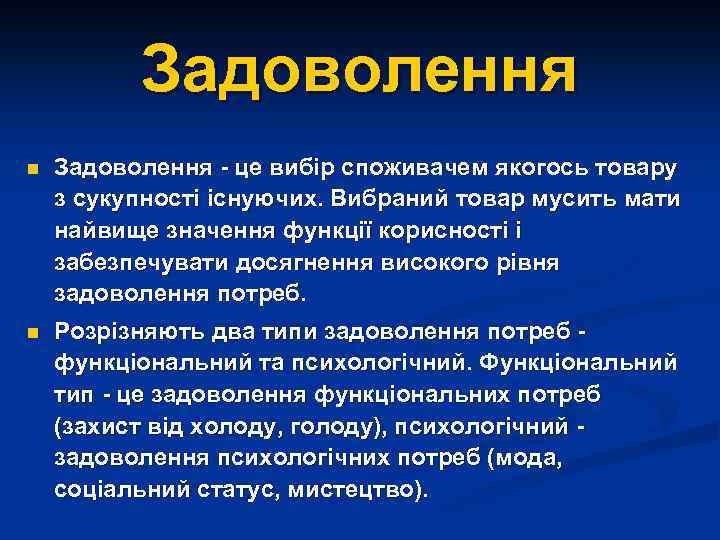 Задоволення

Задоволення - це вибір споживачем якогось товару з сукупності існуючих. Вибраний товар мусить мати найвище значення функції корисності і забезпечувати досягнення високого рівня задоволення потреб.

Розрізняють два типи задоволення потреб - функціональний та психологічний. Функціональний тип - це задоволення функціональних потреб (захист від холоду, голоду), психологічний - задоволення психологічних потреб (мода, соціальний статус, мистецтво).